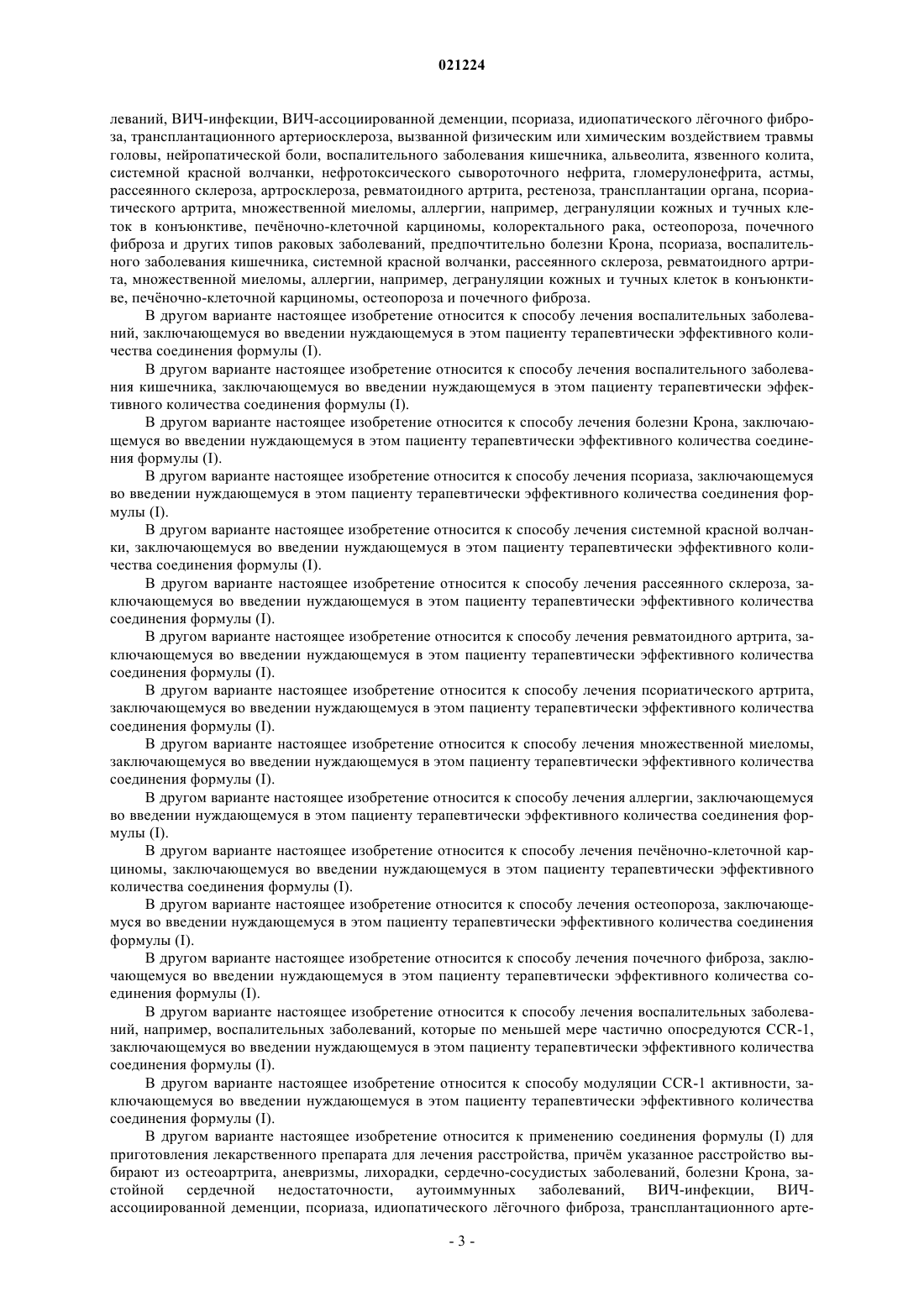 021224

леваний, ВИЧ-инфекции, ВИЧ-ассоциированной деменции, псориаза, идиопатического лёгочного фиброза, трансплантационного артериосклероза, вызванной физическим или химическим воздействием травмы головы, нейропатической боли, воспалительного заболевания кишечника, альвеолита, язвенного колита, системной красной волчанки, нефротоксического сывороточного нефрита, гломерулонефрита, астмы, рассеянного склероза, артросклероза, ревматоидного артрита, рестеноза, трансплантации органа, псориатического артрита, множественной миеломы, аллергии, например, дегрануляции кожных и тучных клеток в конъюнктиве, печёночно-клеточной карциномы, колоректального рака, остеопороза, почечного фиброза и других типов раковых заболеваний, предпочтительно болезни Крона, псориаза, воспалительного заболевания кишечника, системной красной волчанки, рассеянного склероза, ревматоидного артрита, множественной миеломы, аллергии, например, дегрануляции кожных и тучных клеток в конъюнктиве, печёночно-клеточной карциномы, остеопороза и почечного фиброза.

В другом варианте настоящее изобретение относится к способу лечения воспалительных заболеваний, заключающемуся во введении нуждающемуся в этом пациенту терапевтически эффективного количества соединения формулы (I).

В другом варианте настоящее изобретение относится к способу лечения воспалительного заболевания кишечника, заключающемуся во введении нуждающемуся в этом пациенту терапевтически эффективного количества соединения формулы (I).

В другом варианте настоящее изобретение относится к способу лечения болезни Крона, заключающемуся во введении нуждающемуся в этом пациенту терапевтически эффективного количества соединения формулы (I).

В другом варианте настоящее изобретение относится к способу лечения псориаза, заключающемуся во введении нуждающемуся в этом пациенту терапевтически эффективного количества соединения формулы (I).

В другом варианте настоящее изобретение относится к способу лечения системной красной волчанки, заключающемуся во введении нуждающемуся в этом пациенту терапевтически эффективного количества соединения формулы (I).

В другом варианте настоящее изобретение относится к способу лечения рассеянного склероза, заключающемуся во введении нуждающемуся в этом пациенту терапевтически эффективного количества соединения формулы (I).

В другом варианте настоящее изобретение относится к способу лечения ревматоидного артрита, заключающемуся во введении нуждающемуся в этом пациенту терапевтически эффективного количества соединения формулы (I).

В другом варианте настоящее изобретение относится к способу лечения псориатического артрита, заключающемуся во введении нуждающемуся в этом пациенту терапевтически эффективного количества соединения формулы (I).

В другом варианте настоящее изобретение относится к способу лечения множественной миеломы, заключающемуся во введении нуждающемуся в этом пациенту терапевтически эффективного количества соединения формулы (I).

В другом варианте настоящее изобретение относится к способу лечения аллергии, заключающемуся во введении нуждающемуся в этом пациенту терапевтически эффективного количества соединения формулы (I).

В другом варианте настоящее изобретение относится к способу лечения печёночно-клеточной карциномы, заключающемуся во введении нуждающемуся в этом пациенту терапевтически эффективного количества соединения формулы (I).

В другом варианте настоящее изобретение относится к способу лечения остеопороза, заключающемуся во введении нуждающемуся в этом пациенту терапевтически эффективного количества соединения формулы (I).

В другом варианте настоящее изобретение относится к способу лечения почечного фиброза, заключающемуся во введении нуждающемуся в этом пациенту терапевтически эффективного количества соединения формулы (I).

В другом варианте настоящее изобретение относится к способу лечения воспалительных заболеваний, например, воспалительных заболеваний, которые по меньшей мере частично опосредуются CCR-1, заключающемуся во введении нуждающемуся в этом пациенту терапевтически эффективного количества соединения формулы (I).

В другом варианте настоящее изобретение относится к способу модуляции CCR-1 активности, заключающемуся во введении нуждающемуся в этом пациенту терапевтически эффективного количества соединения формулы (I).

В другом варианте настоящее изобретение относится к применению соединения формулы (I) для приготовления лекарственного препарата для лечения расстройства, причём указанное расстройство выбирают из остеоартрита, аневризмы, лихорадки, сердечно-сосудистых заболеваний, болезни Крона, застойной сердечной недостаточности, аутоиммунных заболеваний, ВИЧ-инфекции, ВИЧ-ассоциированной деменции, псориаза, идиопатического лёгочного фиброза, трансплантационного арте-

- 3 -